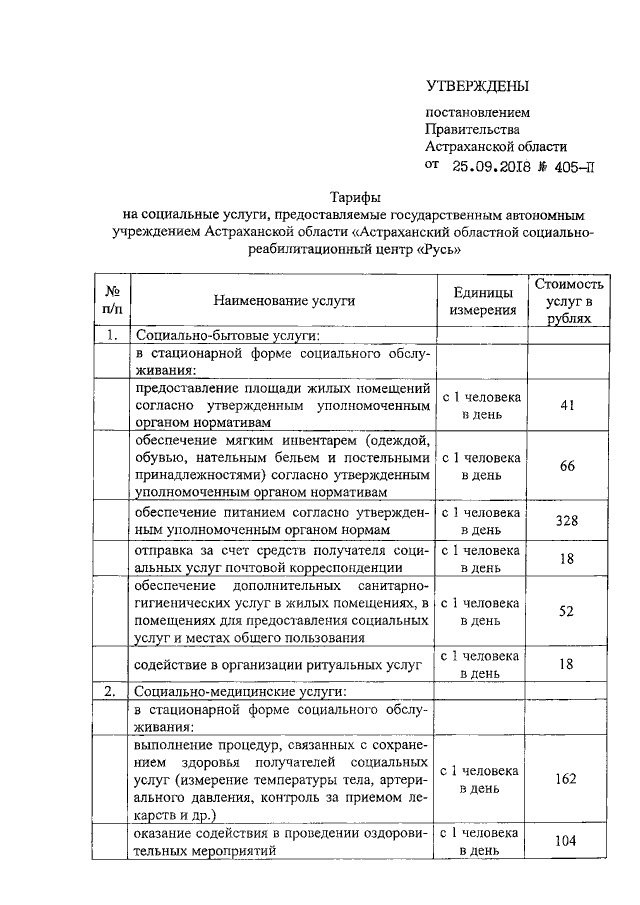 УТВЕРЖДЕНЫ

постановлением
Правительства
Астраханской области
от 25.09.2018 № 405-П

Тарифы
на социальные услуги, предоставляемые государственным автономным учреждением Астраханской области «Астраханский областной социально-реабилитационный центр «Русь»

| № п/п | Наименование услуги | Единицы измерения | Стоимость услуг в рублях |
|---|---|---|---|
| 1. | Социально-бытовые услуги: | | |
| | в стационарной форме социального обслуживания: | | |
| | предоставление площади жилых помещений согласно утвержденным уполномоченным органом нормативам | с 1 человека в день | 41 |
| | обеспечение мягким инвентарем (одеждой, обувью, нательным бельем и постельными принадлежностями) согласно утвержденным уполномоченным органом нормативам | с 1 человека в день | 66 |
| | обеспечение питанием согласно утвержденным уполномоченным органом нормам | с 1 человека в день | 328 |
| | отправка за счет средств получателя социальных услуг почтовой корреспонденции | с 1 человека в день | 18 |
| | обеспечение дополнительных санитарно-гигиенических услуг в жилых помещениях, в помещениях для предоставления социальных услуг и местах общего пользования | с 1 человека в день | 52 |
| | содействие в организации ритуальных услуг | с 1 человека в день | 18 |
| 2. | Социально-медицинские услуги: | | |
| | в стационарной форме социального обслуживания: | | |
| | выполнение процедур, связанных с сохранением здоровья получателей социальных услуг (измерение температуры тела, артериального давления, контроль за приемом лекарств и др.) | с 1 человека в день | 162 |
| | оказание содействия в проведении оздоровительных мероприятий | с 1 человека в день | 104 |